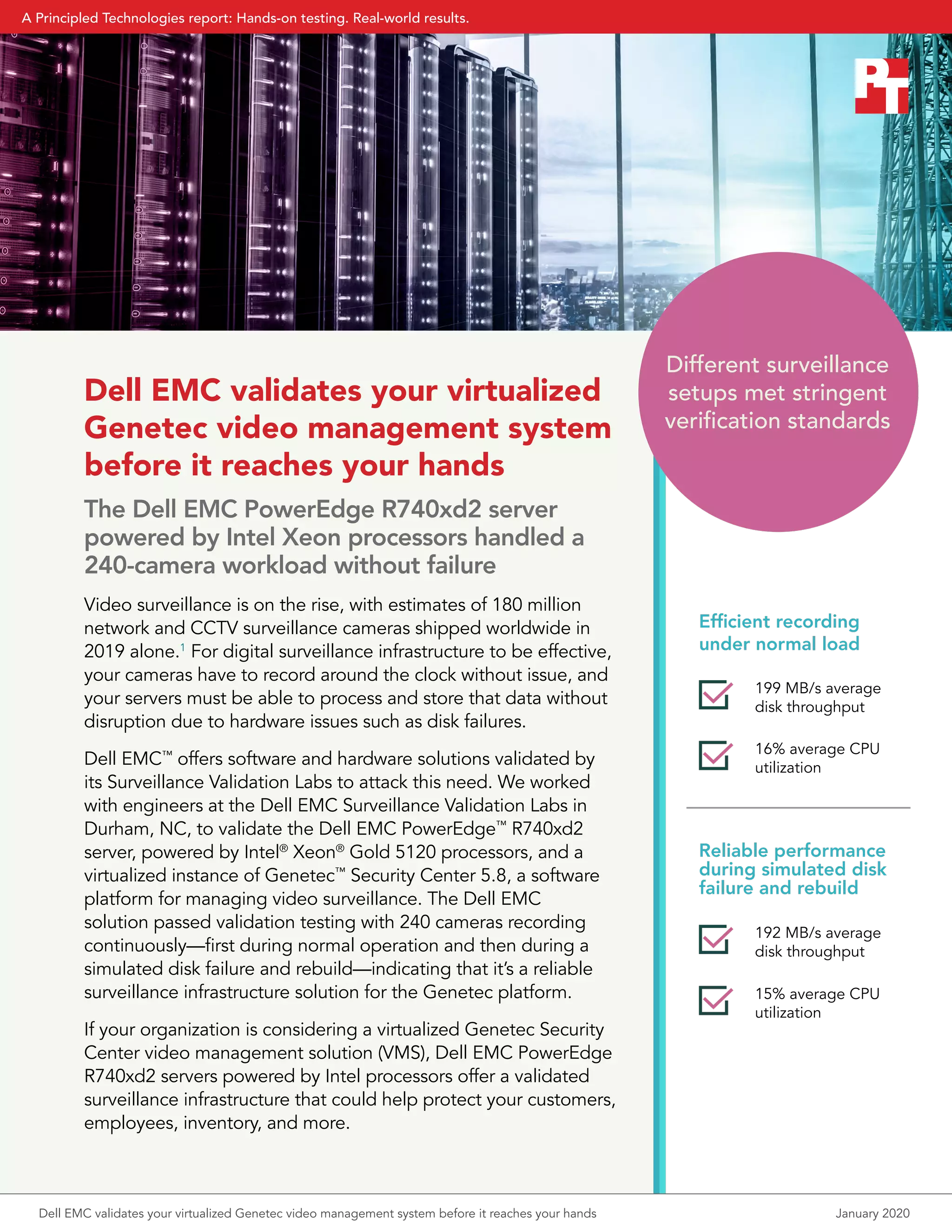 A Principled Technologies report: Hands-on testing. Real-world results.

PT

Dell EMC validates your virtualized Genetec video management system before it reaches your hands

The Dell EMC PowerEdge R740xd2 server powered by Intel Xeon processors handled a 240-camera workload without failure

Video surveillance is on the rise, with estimates of 180 million network and CCTV surveillance cameras shipped worldwide in 2019 alone.$^1$ For digital surveillance infrastructure to be effective, your cameras have to record around the clock without issue, and your servers must be able to process and store that data without disruption due to hardware issues such as disk failures.

Dell EMC™ offers software and hardware solutions validated by its Surveillance Validation Labs to attack this need. We worked with engineers at the Dell EMC Surveillance Validation Labs in Durham, NC, to validate the Dell EMC PowerEdge™ R740xd2 server, powered by Intel® Xeon® Gold 5120 processors, and a virtualized instance of Genetec™ Security Center 5.8, a software platform for managing video surveillance. The Dell EMC solution passed validation testing with 240 cameras recording continuously—first during normal operation and then during a simulated disk failure and rebuild—indicating that it's a reliable surveillance infrastructure solution for the Genetec platform.

If your organization is considering a virtualized Genetec Security Center video management solution (VMS), Dell EMC PowerEdge R740xd2 servers powered by Intel processors offer a validated surveillance infrastructure that could help protect your customers, employees, inventory, and more.

Different surveillance setups met stringent verification standards

Efficient recording under normal load

199 MB/s average disk throughput

16% average CPU utilization

Reliable performance during simulated disk failure and rebuild

192 MB/s average disk throughput

15% average CPU utilization

Dell EMC validates your virtualized Genetec video management system before it reaches your hands

January 2020